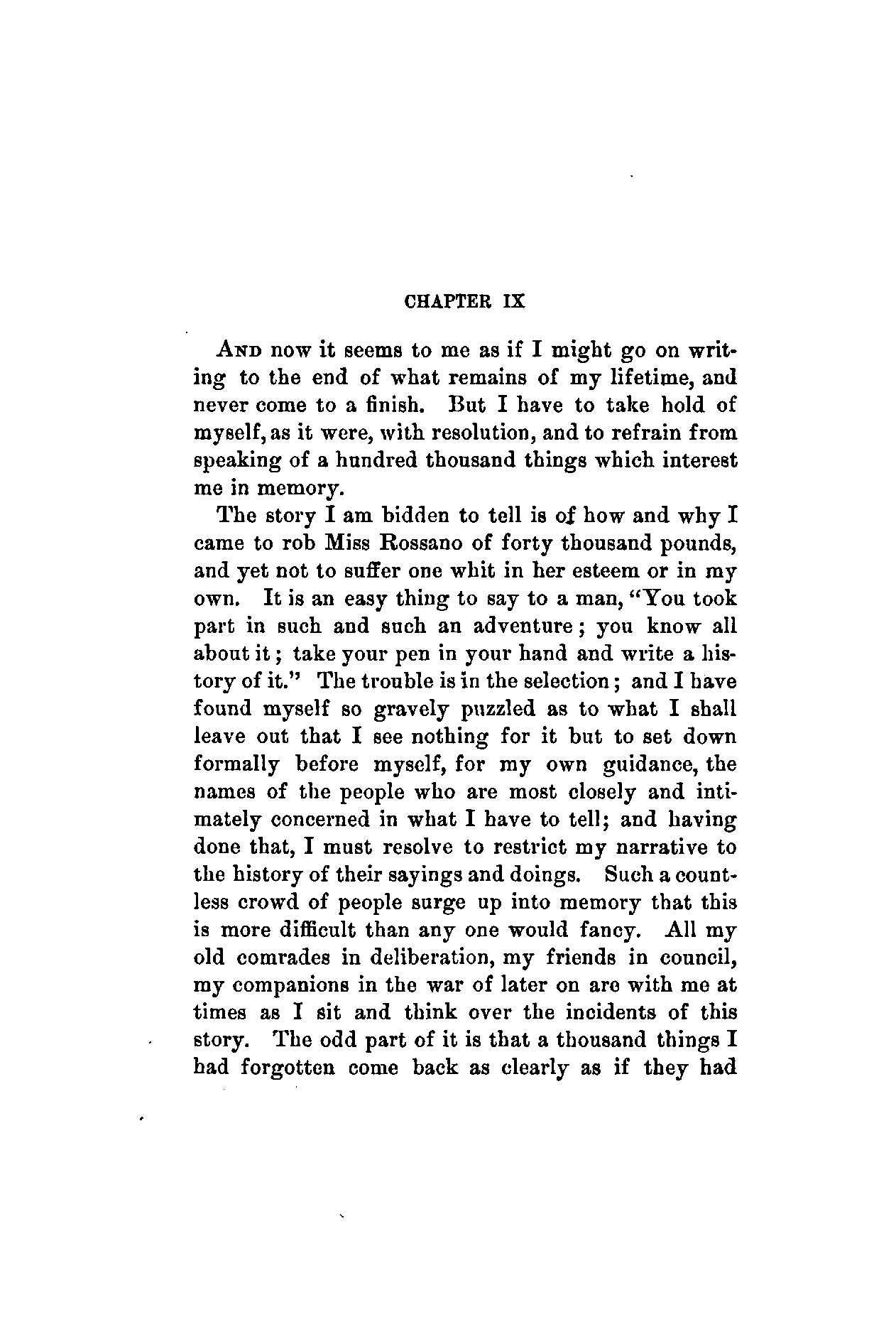 CHAPTER IX

AND now it seems to me as if I might go on writing to the end of what remains of my lifetime, and never come to a finish. But I have to take hold of myself, as it were, with resolution, and to refrain from speaking of a hundred thousand things which interest me in memory.

The story I am bidden to tell is of how and why I came to rob Miss Rossano of forty thousand pounds, and yet not to suffer one whit in her esteem or in my own. It is an easy thing to say to a man, "You took part in such and such an adventure; you know all about it; take your pen in your hand and write a history of it." The trouble is in the selection; and I have found myself so gravely puzzled as to what I shall leave out that I see nothing for it but to set down formally before myself, for my own guidance, the names of the people who are most closely and intimately concerned in what I have to tell; and having done that, I must resolve to restrict my narrative to the history of their sayings and doings. Such a countless crowd of people surge up into memory that this is more difficult than any one would fancy. All my old comrades in deliberation, my friends in council, my companions in the war of later on are with me at times as I sit and think over the incidents of this story. The odd part of it is that a thousand things I had forgotten come back as clearly as if they had